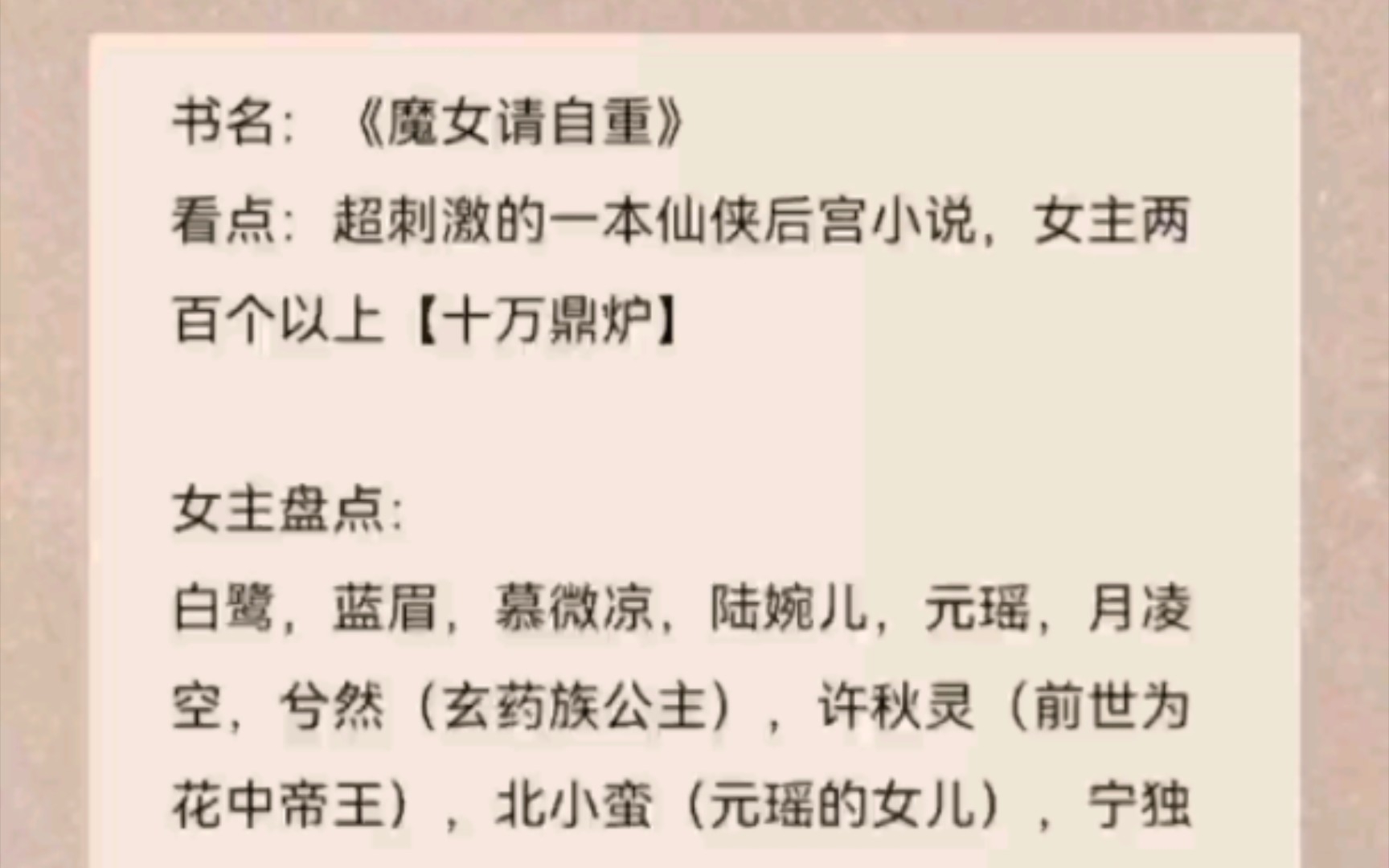 书名：《魔女请自重》
看点：超刺激的一本仙侠后宫小说，女主两百个以上【十万鼎炉】

女主盘点：
白鹭，蓝眉，慕微凉，陆婉儿，元瑶，月凌空，兮然（玄药族公主），许秋灵（前世为花中帝王），北小蛮（元瑶的女儿），宁独